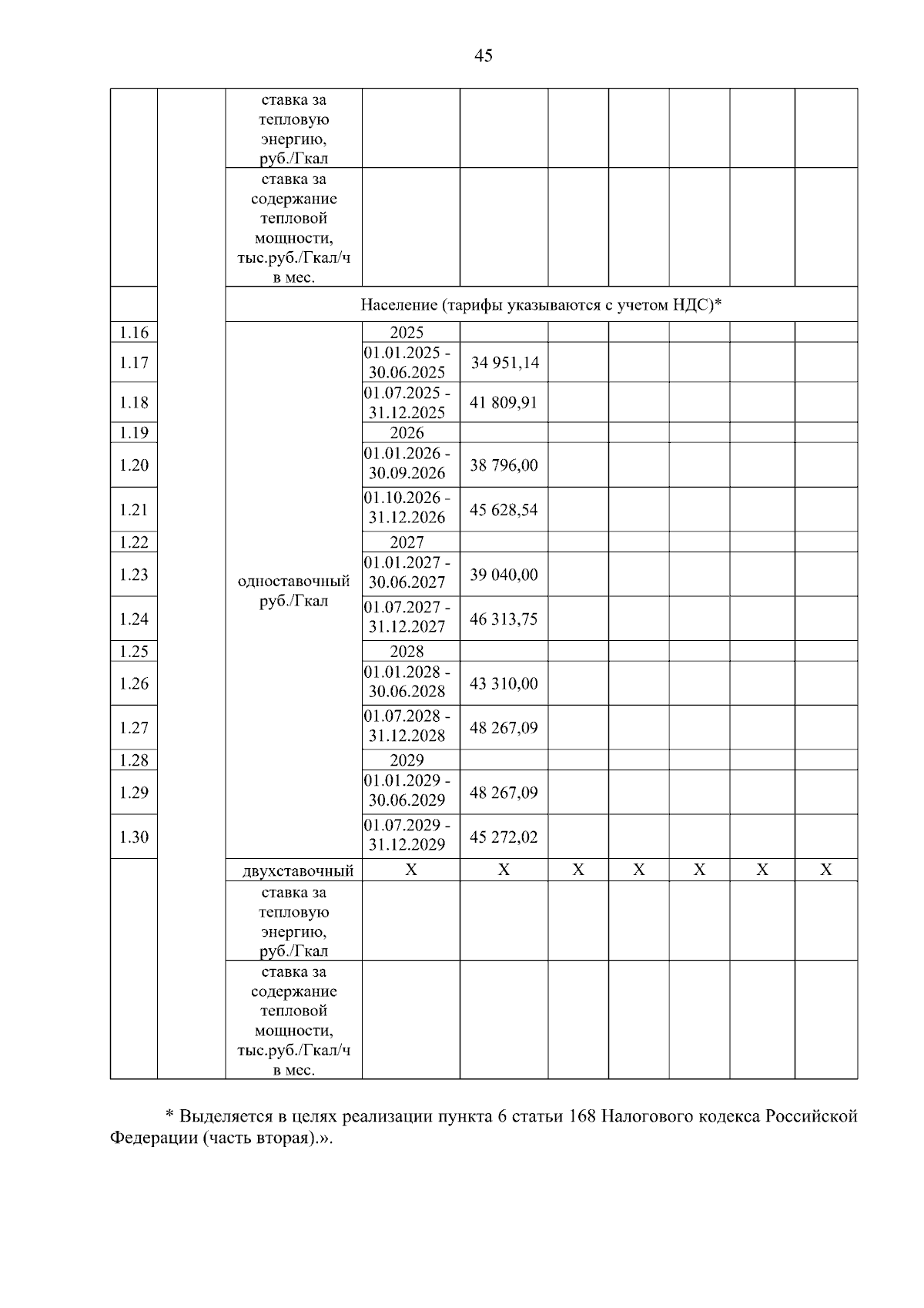 45

|  |  |  |  |  |  |  |  |  |  |
|---|---|---|---|---|---|---|---|---|---|
|  |  | ставка за тепловую энергию, руб./Гкал |  |  |  |  |  |  |  |
|  |  | ставка за содержание тепловой мощности, тыс.руб./Гкал/ч в мес. |  |  |  |  |  |  |  |
|  |  | Население (тарифы указываются с учетом НДС)* |  |  |  |  |  |  |  |
| 1.16 |  | одноставочный руб./Гкал | 2025 |  |  |  |  |  |  |
| 1.17 |  |  | 01.01.2025 - 30.06.2025 | 34 951,14 |  |  |  |  |  |
| 1.18 |  |  | 01.07.2025 - 31.12.2025 | 41 809,91 |  |  |  |  |  |
| 1.19 |  |  | 2026 |  |  |  |  |  |  |
| 1.20 |  |  | 01.01.2026 - 30.09.2026 | 38 796,00 |  |  |  |  |  |
| 1.21 |  |  | 01.10.2026 - 31.12.2026 | 45 628,54 |  |  |  |  |  |
| 1.22 |  |  | 2027 |  |  |  |  |  |  |
| 1.23 |  |  | 01.01.2027 - 30.06.2027 | 39 040,00 |  |  |  |  |  |
| 1.24 |  |  | 01.07.2027 - 31.12.2027 | 46 313,75 |  |  |  |  |  |
| 1.25 |  |  | 2028 |  |  |  |  |  |  |
| 1.26 |  |  | 01.01.2028 - 30.06.2028 | 43 310,00 |  |  |  |  |  |
| 1.27 |  |  | 01.07.2028 - 31.12.2028 | 48 267,09 |  |  |  |  |  |
| 1.28 |  |  | 2029 |  |  |  |  |  |  |
| 1.29 |  |  | 01.01.2029 - 30.06.2029 | 48 267,09 |  |  |  |  |  |
| 1.30 |  |  | 01.07.2029 - 31.12.2029 | 45 272,02 |  |  |  |  |  |
|  |  | двухставочный | X | X | X | X | X | X | X |
|  |  | ставка за тепловую энергию, руб./Гкал |  |  |  |  |  |  |  |
|  |  | ставка за содержание тепловой мощности, тыс.руб./Гкал/ч в мес. |  |  |  |  |  |  |  |

* Выделяется в целях реализации пункта 6 статьи 168 Налогового кодекса Российской Федерации (часть вторая).».